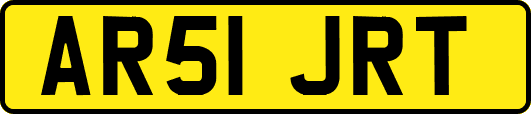 AR51 JRT